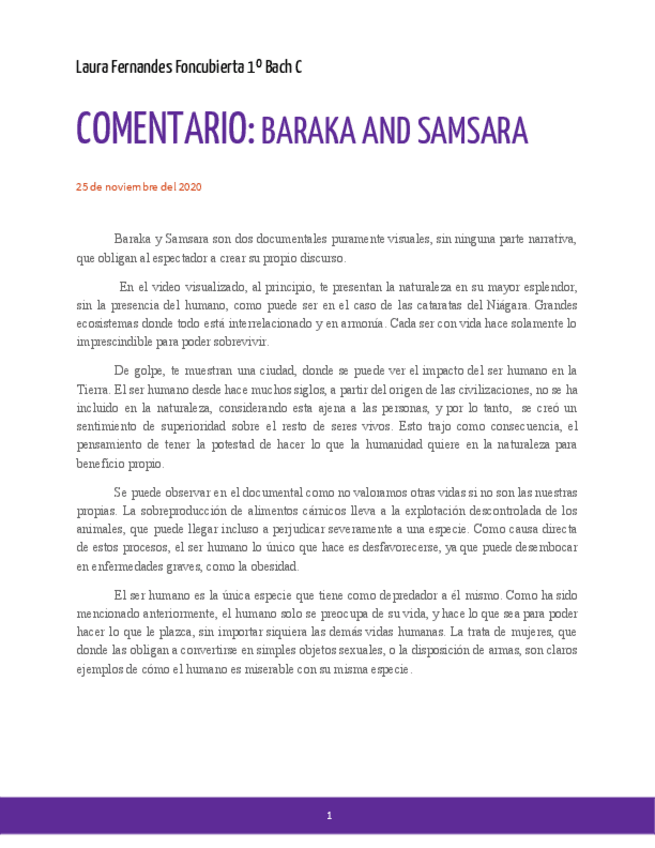 Laura Fernandes Foncubierta 1º Bach C

COMENTARIO: BARAKA AND SAMSARA

25 de noviembre del 2020

Baraka y Samsara son dos documentales puramente visuales, sin ninguna parte narrativa, que obligan al espectador a crear su propio discurso.

En el video visualizado, al principio, te presentan la naturaleza en su mayor esplendor, sin la presencia del humano, como puede ser en el caso de las cataratas del Niágara. Grandes ecosistemas donde todo está interrelacionado y en armonía. Cada ser con vida hace solamente lo imprescindible para poder sobrevivir.

De golpe, te muestran una ciudad, donde se puede ver el impacto del ser humano en la Tierra. El ser humano desde hace muchos siglos, a partir del origen de las civilizaciones, no se ha incluido en la naturaleza, considerando esta ajena a las personas, y por lo tanto, se creó un sentimiento de superioridad sobre el resto de seres vivos. Esto trajo como consecuencia, el pensamiento de tener la potestad de hacer lo que la humanidad quiere en la naturaleza para beneficio propio.

Se puede observar en el documental como no valoramos otras vidas si no son las nuestras propias. La sobreproducción de alimentos cárnicos lleva a la explotación descontrolada de los animales, que puede llegar incluso a perjudicar severamente a una especie. Como causa directa de estos procesos, el ser humano lo único que hace es desfavorecerse, ya que puede desembocar en enfermedades graves, como la obesidad.

El ser humano es la única especie que tiene como depredador a él mismo. Como ha sido mencionado anteriormente, el humano solo se preocupa de su vida, y hace lo que sea para poder hacer lo que le plazca, sin importar siquiera las demás vidas humanas. La trata de mujeres, que donde las obligan a convertirse en simples objetos sexuales, o la disposición de armas, son claros ejemplos de cómo el humano es miserable con su misma especie.

1